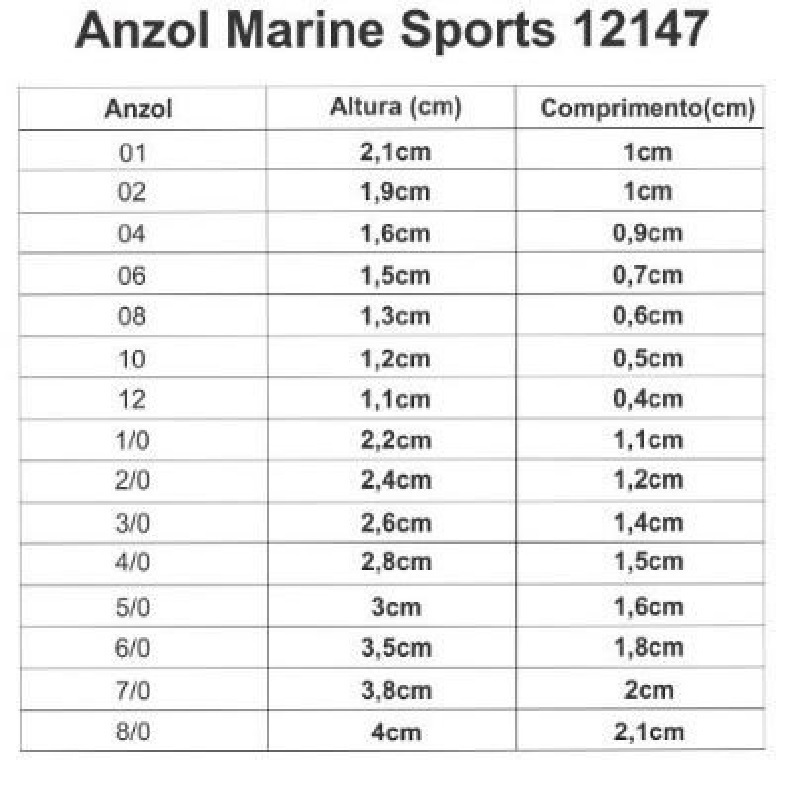 Anzol Marine Sports 12147

| Anzol | Altura (cm) | Comprimento(cm) |
|---|---|---|
| 01 | 2,1cm | 1cm |
| 02 | 1,9cm | 1cm |
| 04 | 1,6cm | 0,9cm |
| 06 | 1,5cm | 0,7cm |
| 08 | 1,3cm | 0,6cm |
| 10 | 1,2cm | 0,5cm |
| 12 | 1,1cm | 0,4cm |
| 1/0 | 2,2cm | 1,1cm |
| 2/0 | 2,4cm | 1,2cm |
| 3/0 | 2,6cm | 1,4cm |
| 4/0 | 2,8cm | 1,5cm |
| 5/0 | 3cm | 1,6cm |
| 6/0 | 3,5cm | 1,8cm |
| 7/0 | 3,8cm | 2cm |
| 8/0 | 4cm | 2,1cm |